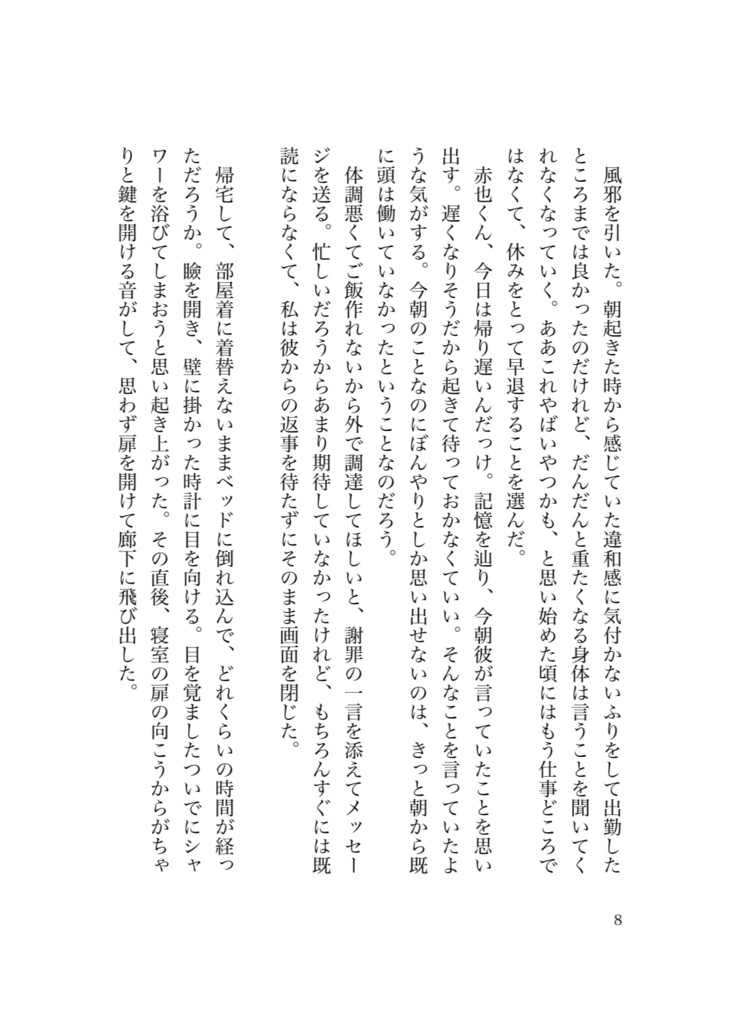 風邪を引いた。朝起きた時から感じていた違和感に気付かないふりをして出勤したところまでは良かったのだけれど、だんだんと重たくなる身体は言うことを聞いてくれなくなっていく。ああこれやばいやつかも、と思い始めた頃にはもう仕事どころではなくて、休みをとって早退することを選んだ。

赤也くん、今日は帰り遅いんだっけ。記憶を辿り、今朝彼が言っていたことを思い出す。遅くなりそうだから起きて待っておかなくていい。そんなことを言っていたような気がする。今朝のことなのにぼんやりとしか思い出せないのは、きっと朝から既に頭は働いていなかったということなのだろう。

体調悪くてご飯作れないから外で調達してほしいと、謝罪の一言を添えてメッセージを送る。忙しいだろうからあまり期待していなかったけれど、もちろんすぐには既読にならなくて、私は彼からの返事を待たずにそのまま画面を閉じた。

帰宅して、部屋着に着替えないままベッドに倒れ込んで、どれくらいの時間が経っただろうか。瞼を開き、壁に掛かった時計に目を向ける。目を覚ましたついでにシャワーを浴びてしまおうと思い起き上がった。その直後、寝室の扉の向こうからがちゃりと鍵を開ける音がして、思わず扉を開けて廊下に飛び出した。

8